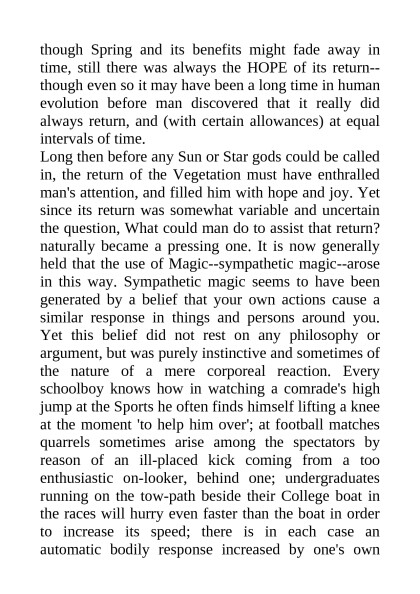 though Spring and its benefits might fade away in time, still there was always the HOPE of its return--though even so it may have been a long time in human evolution before man discovered that it really did always return, and (with certain allowances) at equal intervals of time.
Long then before any Sun or Star gods could be called in, the return of the Vegetation must have enthralled man's attention, and filled him with hope and joy. Yet since its return was somewhat variable and uncertain the question, What could man do to assist that return? naturally became a pressing one. It is now generally held that the use of Magic--sympathetic magic--arose in this way. Sympathetic magic seems to have been generated by a belief that your own actions cause a similar response in things and persons around you. Yet this belief did not rest on any philosophy or argument, but was purely instinctive and sometimes of the nature of a mere corporeal reaction. Every schoolboy knows how in watching a comrade's high jump at the Sports he often finds himself lifting a knee at the moment 'to help him over'; at football matches quarrels sometimes arise among the spectators by reason of an ill-placed kick coming from a too enthusiastic on-looker, behind one; undergraduates running on the tow-path beside their College boat in the races will hurry even faster than the boat in order to increase its speed; there is in each case an automatic bodily response increased by one's own